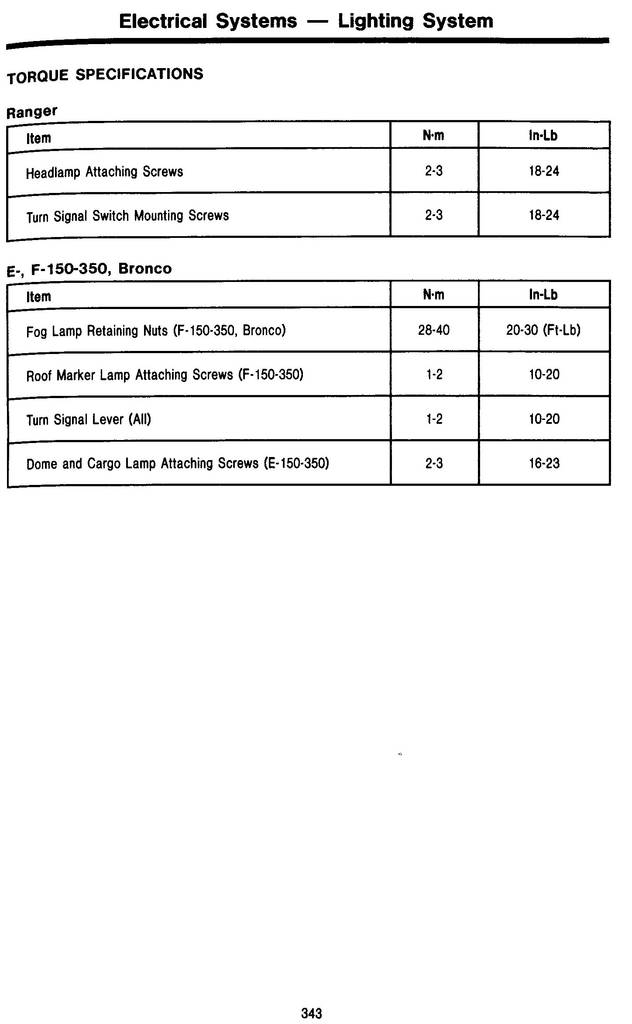 Electrical Systems — Lighting System

TORQUE SPECIFICATIONS

Ranger

| Item | N·m | In-Lb |
|---|---|---|
| Headlamp Attaching Screws | 2-3 | 18-24 |
| Turn Signal Switch Mounting Screws | 2-3 | 18-24 |

E-, F-150-350, Bronco

| Item | N·m | In-Lb |
|---|---|---|
| Fog Lamp Retaining Nuts (F-150-350, Bronco) | 28-40 | 20-30 (Ft-Lb) |
| Roof Marker Lamp Attaching Screws (F-150-350) | 1-2 | 10-20 |
| Turn Signal Lever (All) | 1-2 | 10-20 |
| Dome and Cargo Lamp Attaching Screws (E-150-350) | 2-3 | 16-23 |

343